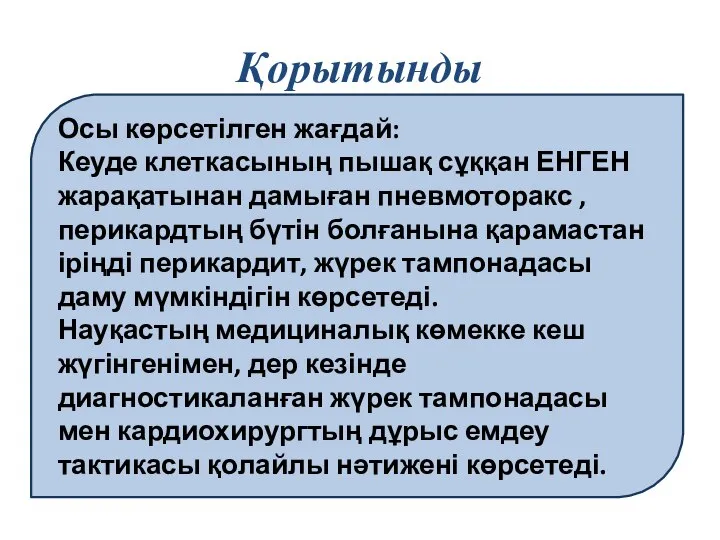 Қорытынды

Осы көрсетілген жағдай:
Кеуде клеткасының пышақ сұққан ЕНГЕН жарақатынан дамыған пневмоторакс , перикардтың бүтін болғанына қарамастан іріңді перикардит, жүрек тампонадасы даму мүмкіндігін көрсетеді.
Науқастың медициналық көмекке кеш жүгінгенімен, дер кезінде диагностикаланған жүрек тампонадасы мен кардиохирургтың дұрыс емдеу тактикасы қолайлы нәтижені көрсетеді.